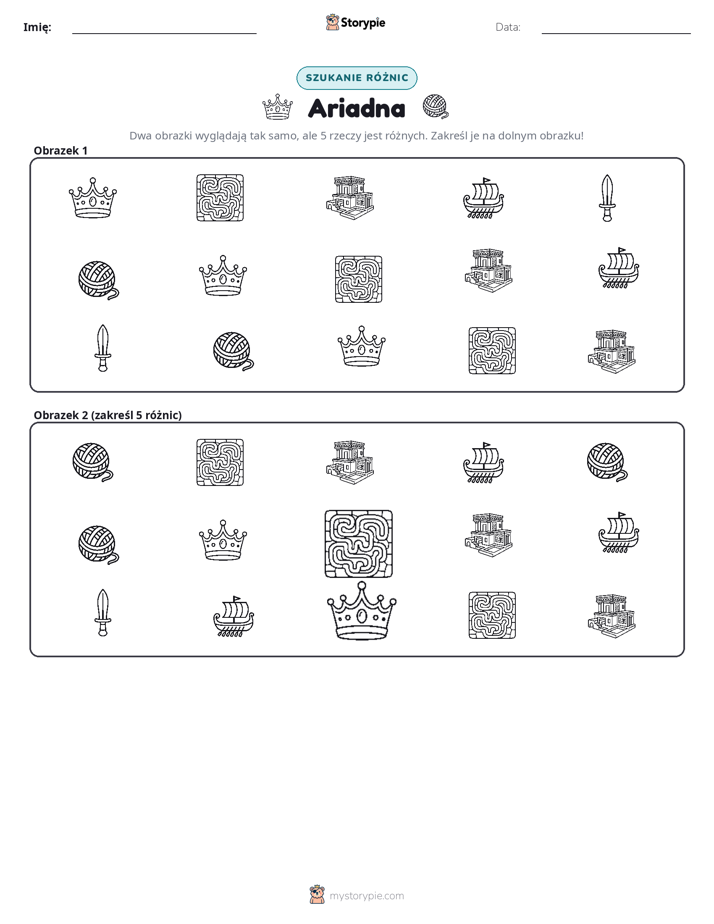 Imię: ____ Storypie Data: ____

SZUKANIE RÓŻNIC

Ariadna

Dwa obrazki wyglądają tak samo, ale 5 rzeczy jest różnych. Zakreśl je na dolnym obrazku!

Obrazek 1

Obrazek 2 (zakreśl 5 różnic)

mystorypie.com